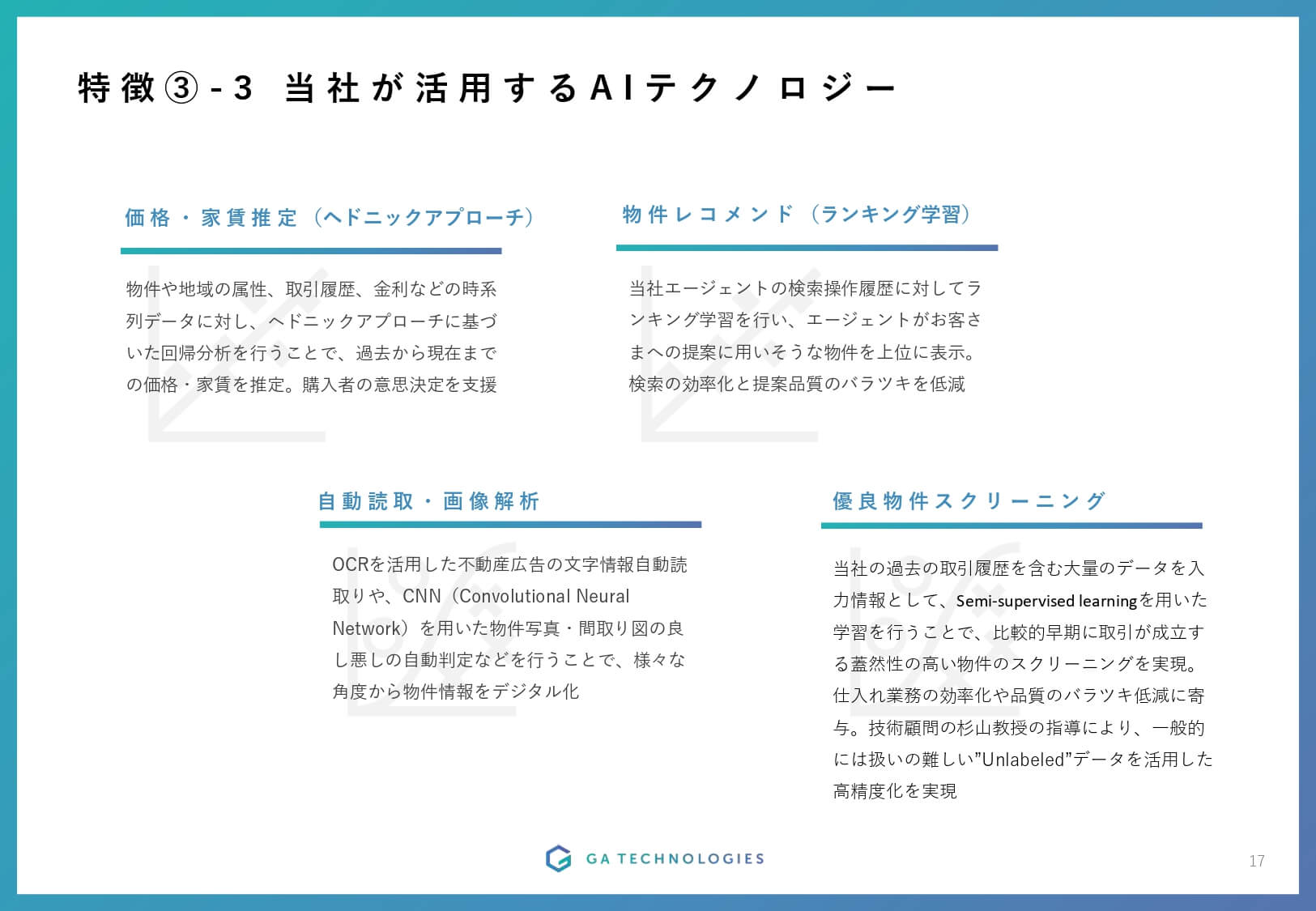 特徴③-3 当社が活用するAIテクノロジー

価格・家賃推定（ヘドニックアプローチ）

物件や地域の属性、取引履歴、金利などの時系列データに対し、ヘドニックアプローチに基づいた回帰分析を行うことで、過去から現在までの価格・家賃を推定。購入者の意思決定を支援

物件レコメンド（ランキング学習）

当社エージェントの検索操作履歴に対してランキング学習を行い、エージェントがお客さまへの提案に用いそうな物件を上位に表示。検索の効率化と提案品質のバラツキを低減

自動読取・画像解析

OCRを活用した不動産広告の文字情報自動読取りや、CNN（Convolutional Neural Network）を用いた物件写真・間取り図の良し悪しの自動判定などを行うことで、様々な角度から物件情報をデジタル化

優良物件スクリーニング

当社の過去の取引履歴を含む大量のデータを入力情報として、Semi-supervised learningを用いた学習を行うことで、比較的早期に取引が成立する蓋然性の高い物件のスクリーニングを実現。仕入れ業務の効率化や品質のバラツキ低減に寄与。技術顧問の杉山教授の指導により、一般的には扱いの難しい”Unlabeled”データを活用した高精度化を実現

GA TECHNOLOGIES

17